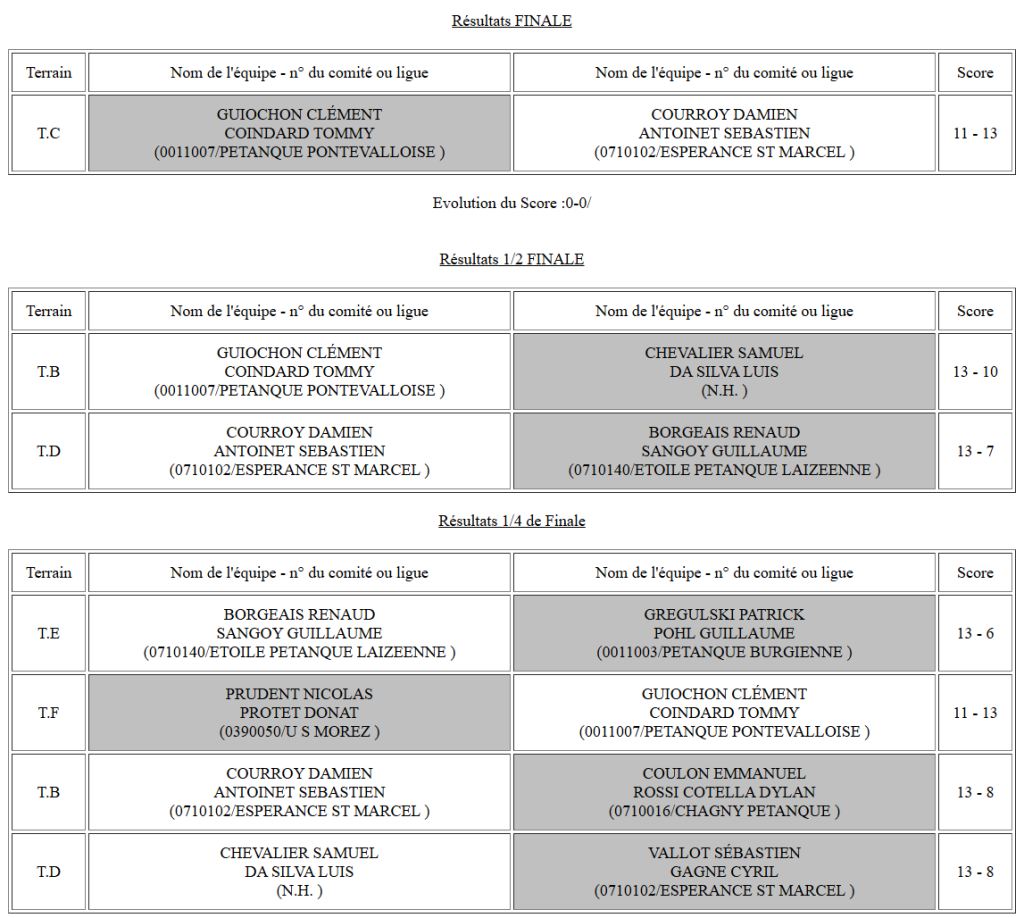 Résultats FINALE

| Terrain | Nom de l'équipe - n° du comité ou ligue | Nom de l'équipe - n° du comité ou ligue | Score |
|---|---|---|---|
| T.C | GUIOCHON CLÉMENT COINDARD TOMMY (0011007/PETANQUE PONTEVALLOISE ) | COURROY DAMIEN ANTOINET SEBASTIEN (0710102/ESPERANCE ST MARCEL ) | 11 - 13 |

Evolution du Score :0-0/

Résultats 1/2 FINALE

| Terrain | Nom de l'équipe - n° du comité ou ligue | Nom de l'équipe - n° du comité ou ligue | Score |
|---|---|---|---|
| T.B | GUIOCHON CLÉMENT COINDARD TOMMY (0011007/PETANQUE PONTEVALLOISE ) | CHEVALIER SAMUEL DA SILVA LUIS (N.H. ) | 13 - 10 |
| T.D | COURROY DAMIEN ANTOINET SEBASTIEN (0710102/ESPERANCE ST MARCEL ) | BORGEAIS RENAUD SANGOY GUILLAUME (0710140/ETOILE PETANQUE LAIZEENNE ) | 13 - 7 |

Résultats 1/4 de Finale

| Terrain | Nom de l'équipe - n° du comité ou ligue | Nom de l'équipe - n° du comité ou ligue | Score |
|---|---|---|---|
| T.E | BORGEAIS RENAUD SANGOY GUILLAUME (0710140/ETOILE PETANQUE LAIZEENNE ) | GREGULSKI PATRICK POHL GUILLAUME (0011003/PETANQUE BURGIENNE ) | 13 - 6 |
| T.F | PRUDENT NICOLAS PROTET DONAT (0390050/U S MOREZ ) | GUIOCHON CLÉMENT COINDARD TOMMY (0011007/PETANQUE PONTEVALLOISE ) | 11 - 13 |
| T.B | COURROY DAMIEN ANTOINET SEBASTIEN (0710102/ESPERANCE ST MARCEL ) | COULON EMMANUEL ROSSI COTELLA DYLAN (0710016/CHAGNY PETANQUE ) | 13 - 8 |
| T.D | CHEVALIER SAMUEL DA SILVA LUIS (N.H. ) | VALLOT SÉBASTIEN GAGNE CYRIL (0710102/ESPERANCE ST MARCEL ) | 13 - 8 |